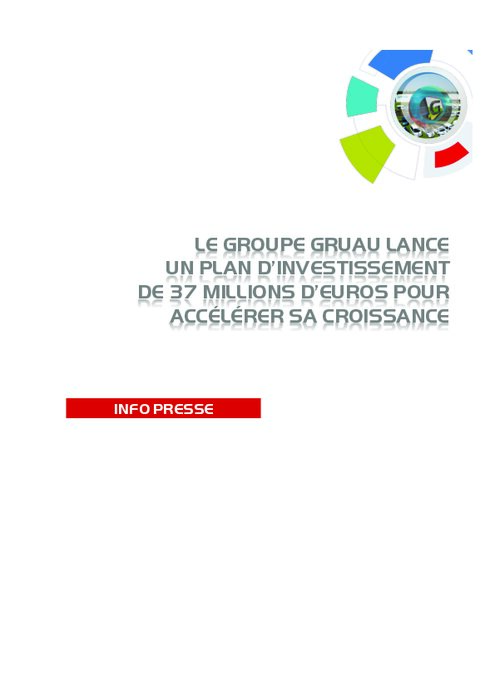 LE GROUPE GRUAU LANCE
UN PLAN D'INVESTISSEMENT
DE 37 MILLIONS D'EUROS POUR
ACCÉLÉRER SA CROISSANCE

INFO PRESSE